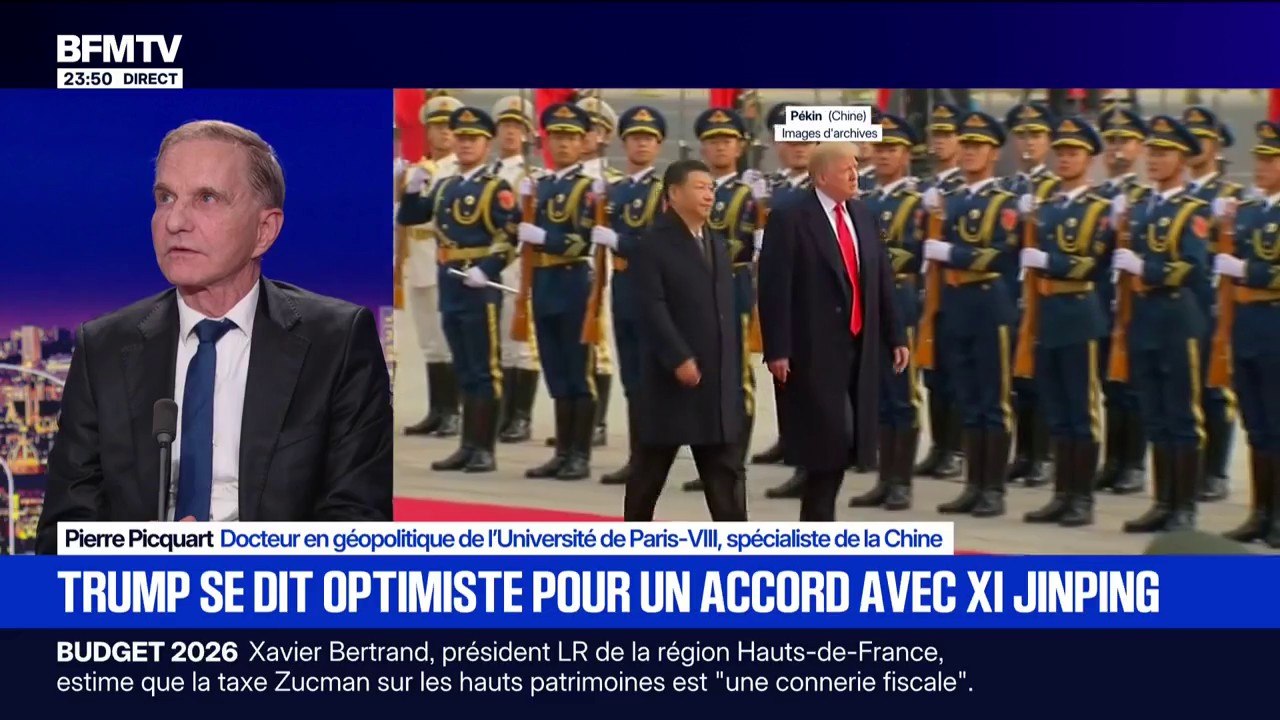 BFMTV
23:50 DIRECT

Pékin (Chine)
Images d'archives

Pierre Picquart Docteur en géopolitique de l'Université de Paris-VIII, spécialiste de la Chine

TRUMP SE DIT OPTIMISTE POUR UN ACCORD AVEC XI JINPING

BUDGET 2026 Xavier Bertrand, président LR de la région Hauts-de-France, estime que la taxe Zucman sur les hauts patrimoines est "une connerie fiscale".